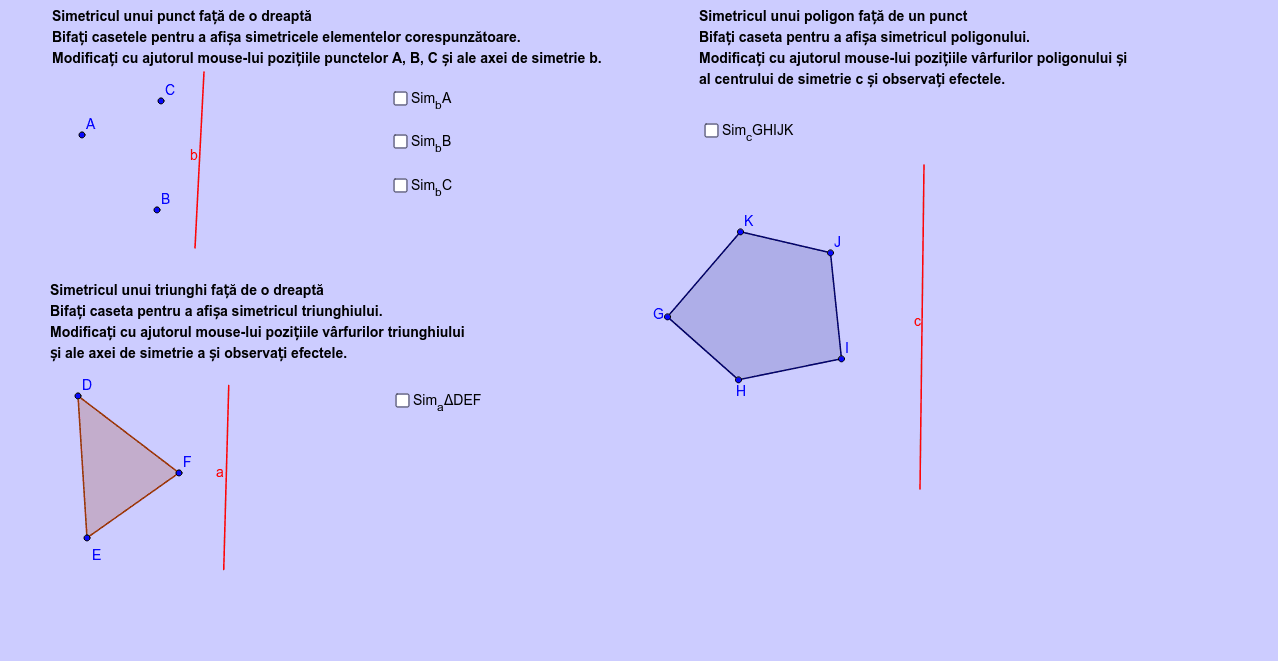 Simetricul unui punct față de o dreaptă
Bifați casetele pentru a afișa simetricele elementelor corespunzătoare.
Modificați cu ajutorul mouse-lui pozițiile punctelor A, B, C și ale axei de simetrie b.

C
A
b
B

$Sim_bA$

$Sim_bB$

$Sim_bC$

Simetricul unui triunghi față de o dreaptă
Bifați caseta pentru a afișa simetricul triunghiului.
Modificați cu ajutorul mouse-lui pozițiile vârfurilor triunghiului și ale axei de simetrie a și observați efectele.

D
F
a
E

$Sim_a\Delta DEF$

Simetricul unui poligon față de un punct
Bifați caseta pentru a afișa simetricul poligonului.
Modificați cu ajutorul mouse-lui pozițiile vârfurilor poligonului și al centrului de simetrie c și observați efectele.

$Sim_cGHIJK$

K
J
G
c
I
H